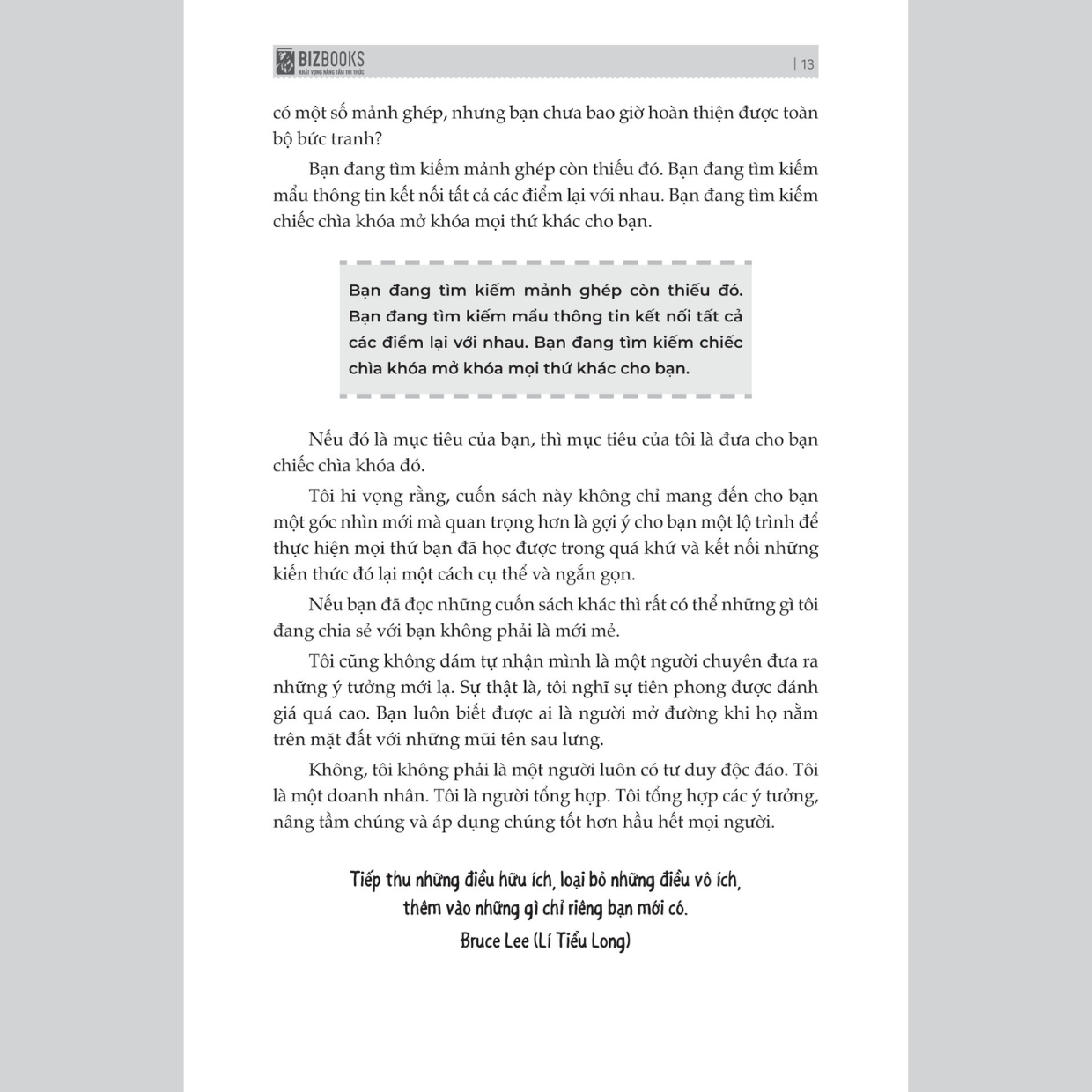 BIZBOOKS
KHÁT VỌNG NÂNG TẦM TRI THỨC

| 13

có một số mảnh ghép, nhưng bạn chưa bao giờ hoàn thiện được toàn bộ bức tranh?

Bạn đang tìm kiếm mảnh ghép còn thiếu đó. Bạn đang tìm kiếm mẩu thông tin kết nối tất cả các điểm lại với nhau. Bạn đang tìm kiếm chiếc chìa khóa mở khóa mọi thứ khác cho bạn.

Bạn đang tìm kiếm mảnh ghép còn thiếu đó. Bạn đang tìm kiếm mẩu thông tin kết nối tất cả các điểm lại với nhau. Bạn đang tìm kiếm chiếc chìa khóa mở khóa mọi thứ khác cho bạn.

Nếu đó là mục tiêu của bạn, thì mục tiêu của tôi là đưa cho bạn chiếc chìa khóa đó.

Tôi hi vọng rằng, cuốn sách này không chỉ mang đến cho bạn một góc nhìn mới mà quan trọng hơn là gợi ý cho bạn một lộ trình để thực hiện mọi thứ bạn đã học được trong quá khứ và kết nối những kiến thức đó lại một cách cụ thể và ngắn gọn.

Nếu bạn đã đọc những cuốn sách khác thì rất có thể những gì tôi đang chia sẻ với bạn không phải là mới mẻ.

Tôi cũng không dám tự nhận mình là một người chuyên đưa ra những ý tưởng mới lạ. Sự thật là, tôi nghĩ sự tiên phong được đánh giá quá cao. Bạn luôn biết được ai là người mở đường khi họ nằm trên mặt đất với những mũi tên sau lưng.

Không, tôi không phải là một người luôn có tư duy độc đáo. Tôi là một doanh nhân. Tôi là người tổng hợp. Tôi tổng hợp các ý tưởng, nâng tầm chúng và áp dụng chúng tốt hơn hầu hết mọi người.

Tiếp thu những điều hữu ích, loại bỏ những điều vô ích, thêm vào những gì chỉ riêng bạn mới có.
Bruce Lee (Lí Tiểu Long)